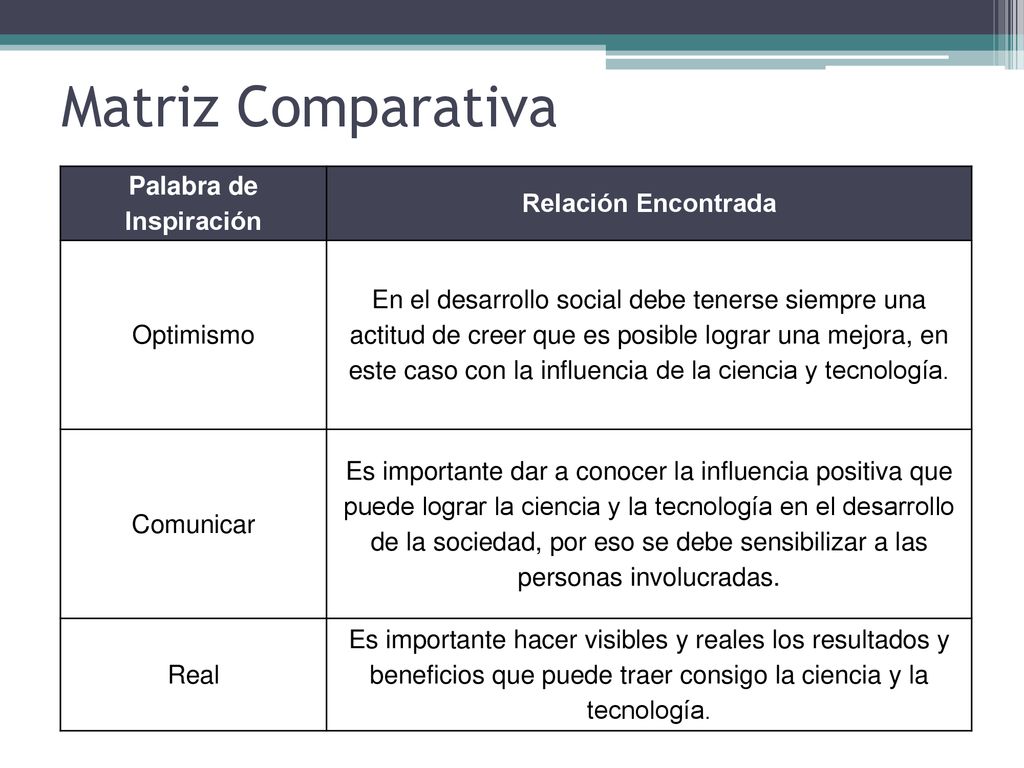 Matriz Comparativa

| Palabra de Inspiración | Relación Encontrada |
|---|---|
| Optimismo | En el desarrollo social debe tenerse siempre una actitud de creer que es posible lograr una mejora, en este caso con la influencia de la ciencia y tecnología. |
| Comunicar | Es importante dar a conocer la influencia positiva que puede lograr la ciencia y la tecnología en el desarrollo de la sociedad, por eso se debe sensibilizar a las personas involucradas. |
| Real | Es importante hacer visibles y reales los resultados y beneficios que puede traer consigo la ciencia y la tecnología. |